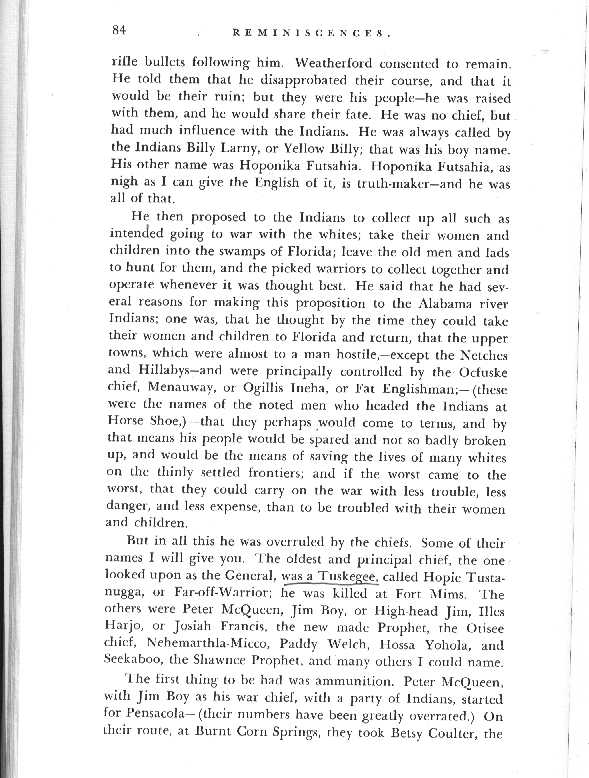 84 REMINISCENCES.

rifle bullets following him. Weatherford consented to remain. He told them that he disapprobated their course, and that it would be their ruin; but they were his people—he was raised with them, and he would share their fate. He was no chief, but had much influence with the Indians. He was always called by the Indians Billy Larny, or Yellow Billy; that was his boy name. His other name was Hoponika Futsahia. Hoponika Futsahia, as nigh as I can give the English of it, is truth-maker—and he was all of that.

He then proposed to the Indians to collect up all such as intended going to war with the whites; take their women and children into the swamps of Florida; leave the old men and lads to hunt for them, and the picked warriors to collect together and operate whenever it was thought best. He said that he had several reasons for making this proposition to the Alabama river Indians; one was, that he thought by the time they could take their women and children to Florida and return, that the upper towns, which were almost to a man hostile,—except the Netches and Hillabys—and were principally controlled by the Ocfuske chief, Menauway, or Ogillis Ineha, or Fat Englishman;—(these were the names of the noted men who headed the Indians at Horse Shoe,)—that they perhaps would come to terms, and by that means his people would be spared and not so badly broken up, and would be the means of saving the lives of many whites on the thinly settled frontiers; and if the worst came to the worst, that they could carry on the war with less trouble, less danger, and less expense, than to be troubled with their women and children.

But in all this he was overruled by the chiefs. Some of their names I will give you. The oldest and principal chief, the one looked upon as the General, was a Tuskegee, called Hopie Tustanugga, or Far-off-Warrior; he was killed at Fort Mims. The others were Peter McQueen, Jim Boy, or High-head Jim, Illes Harjo, or Josiah Francis, the new made Prophet, the Otisee chief, Nehemarthla-Micco, Paddy Welch, Hossa Yohola, and Seekaboo, the Shawnee Prophet, and many others I could name.

The first thing to be had was ammunition. Peter McQueen, with Jim Boy as his war chief, with a party of Indians, started for Pensacola—(their numbers have been greatly overrated.) On their route, at Burnt Corn Springs, they took Betsy Coulter, the